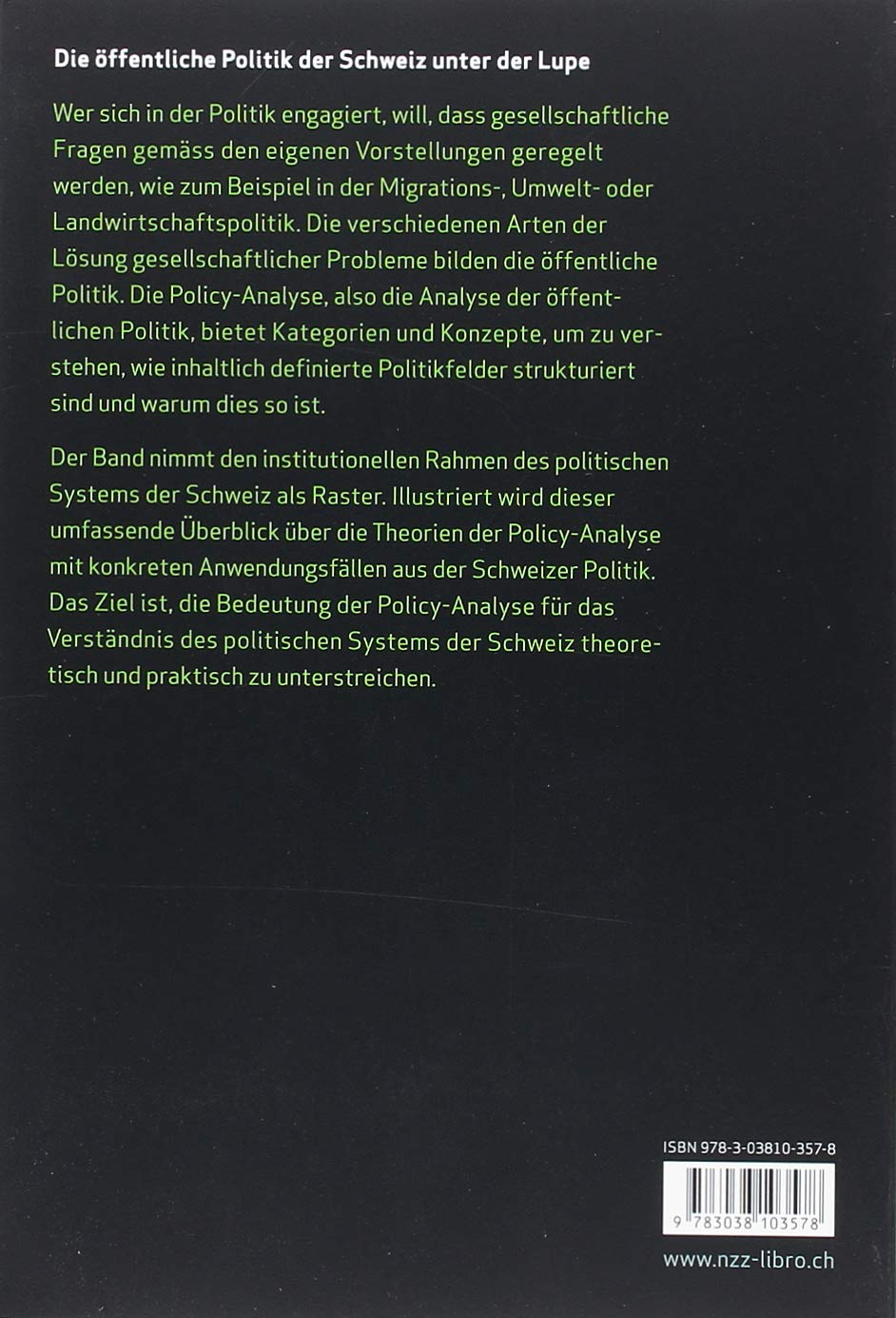 Die öffentliche Politik der Schweiz unter der Lupe

Wer sich in der Politik engagiert, will, dass gesellschaftliche Fragen gemäss den eigenen Vorstellungen geregelt werden, wie zum Beispiel in der Migrations-, Umwelt- oder Landwirtschaftspolitik. Die verschiedenen Arten der Lösung gesellschaftlicher Probleme bilden die öffentliche Politik. Die Policy-Analyse, also die Analyse der öffentlichen Politik, bietet Kategorien und Konzepte, um zu verstehen, wie inhaltlich definierte Politikfelder strukturiert sind und warum dies so ist.

Der Band nimmt den institutionellen Rahmen des politischen Systems der Schweiz als Raster. Illustriert wird dieser umfassende Überblick über die Theorien der Policy-Analyse mit konkreten Anwendungsfällen aus der Schweizer Politik. Das Ziel ist, die Bedeutung der Policy-Analyse für das Verständnis des politischen Systems der Schweiz theoretisch und praktisch zu unterstreichen.

ISBN 978-3-03810-357-8

9 783038 103578

www.nzz-libro.ch